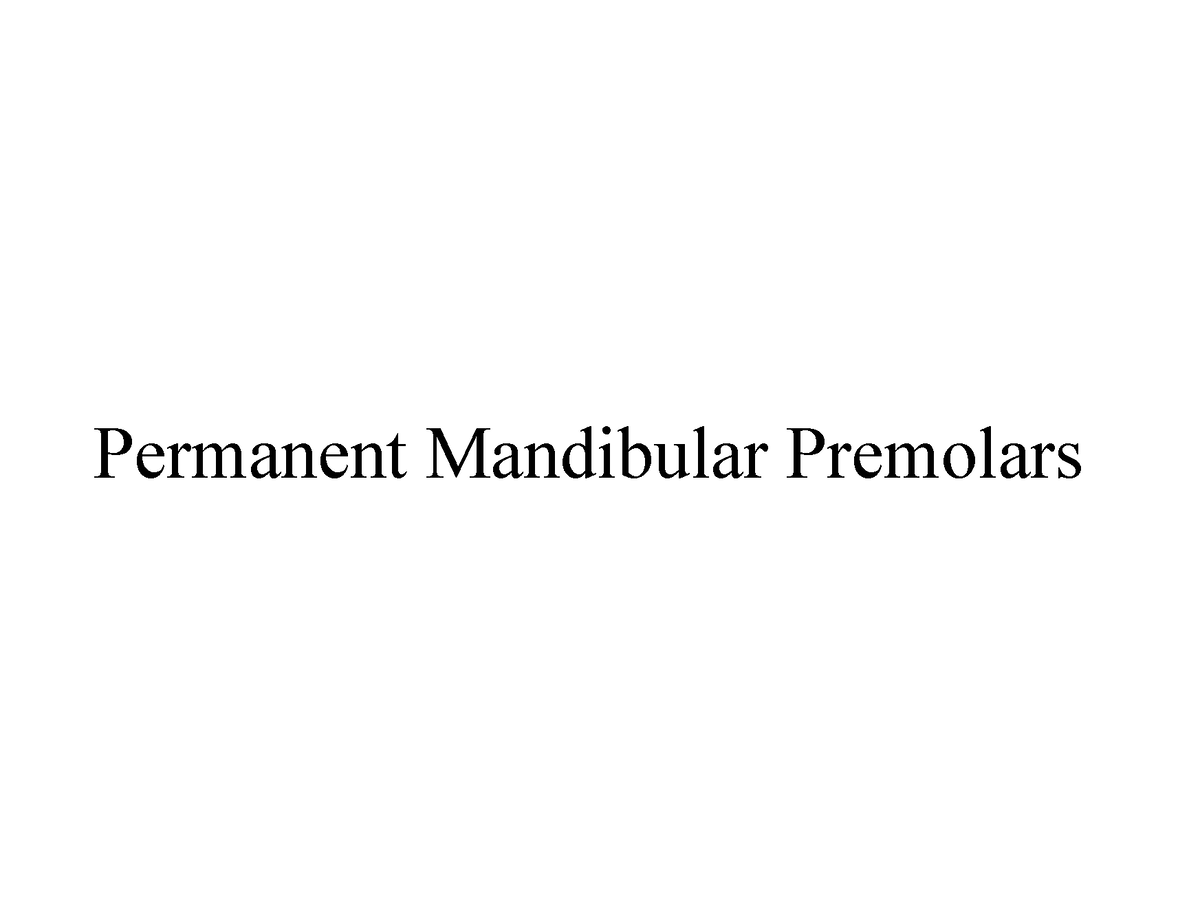 Permanent Mandibular Premolars